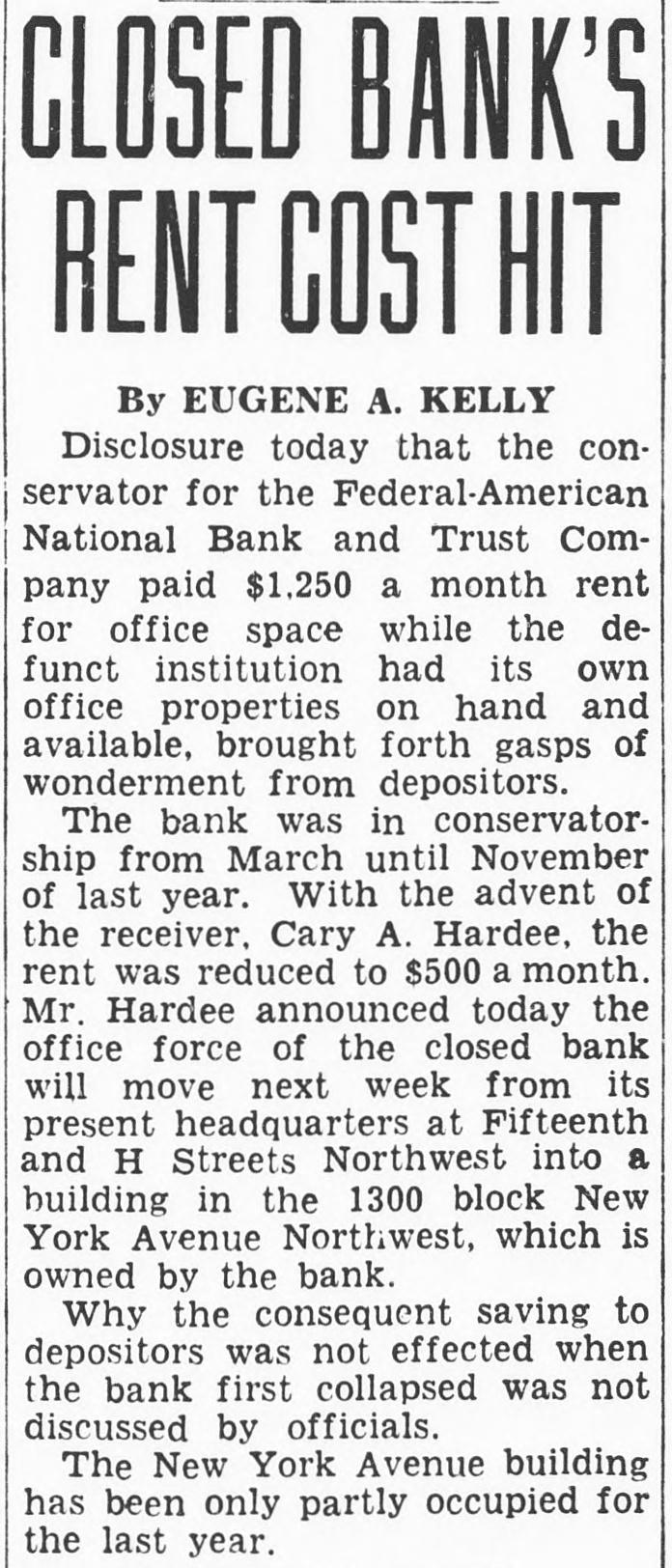 CLOSED BANK'S RENT COST HIT

By EUGENE A. KELLY

Disclosure today that the conservator for the Federal-American National Bank and Trust Company paid $1,250 a month rent for office space while the defunct institution had its own office properties on hand and available, brought forth gasps of wonderment from depositors.

The bank was in conservatorship from March until November of last year. With the advent of the receiver, Cary A. Hardee, the rent was reduced to $500 a month. Mr. Hardee announced today the office force of the closed bank will move next week from its present headquarters at Fifteenth and H Streets Northwest into a building in the 1300 block New York Avenue Northwest, which is owned by the bank.

Why the consequent saving to depositors was not effected when the bank first collapsed was not discussed by officials.

The New York Avenue building has been only partly occupied for the last year.